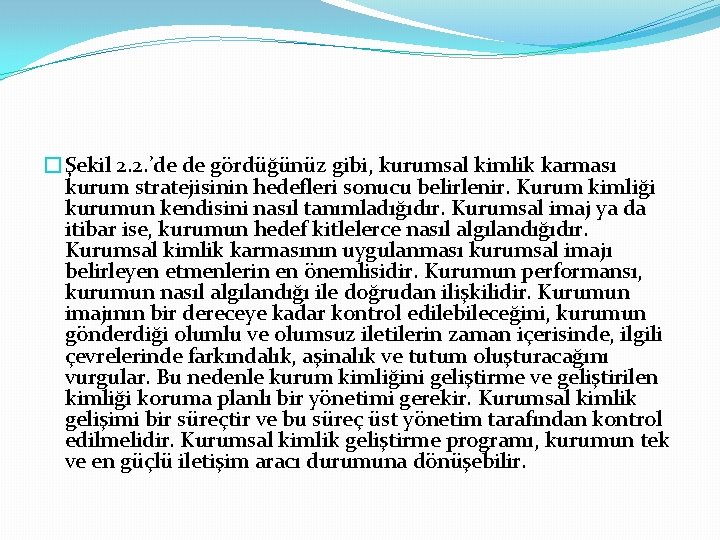 Şekil 2.2.'de de gördüğünüz gibi, kurumsal kimlik karması kurum stratejisinin hedefleri sonucu belirlenir. Kurum kimliği kurumun kendisini nasıl tanımladığıdır. Kurumsal imaj ya da itibar ise, kurumun hedef kitlelerce nasıl algılandığıdır. Kurumsal kimlik karmasının uygulanması kurumsal imajı belirleyen etmenlerin en önemlisidir. Kurumun performansı, kurumun nasıl algılandığı ile doğrudan ilişkilidir. Kurumun imajının bir dereceye kadar kontrol edilebileceğini, kurumun gönderdiği olumlu ve olumsuz iletilerin zaman içerisinde, ilgili çevrelerinde farkındalık, aşinalık ve tutum oluşturacağını vurgular. Bu nedenle kurum kimliğini geliştirme ve geliştirilen kimliği koruma planlı bir yönetimi gerekir. Kurumsal kimlik gelişimi bir süreçtir ve bu süreç üst yönetim tarafından kontrol edilmelidir. Kurumsal kimlik geliştirme programı, kurumun tek ve en güçlü iletişim aracı durumuna dönüşebilir.